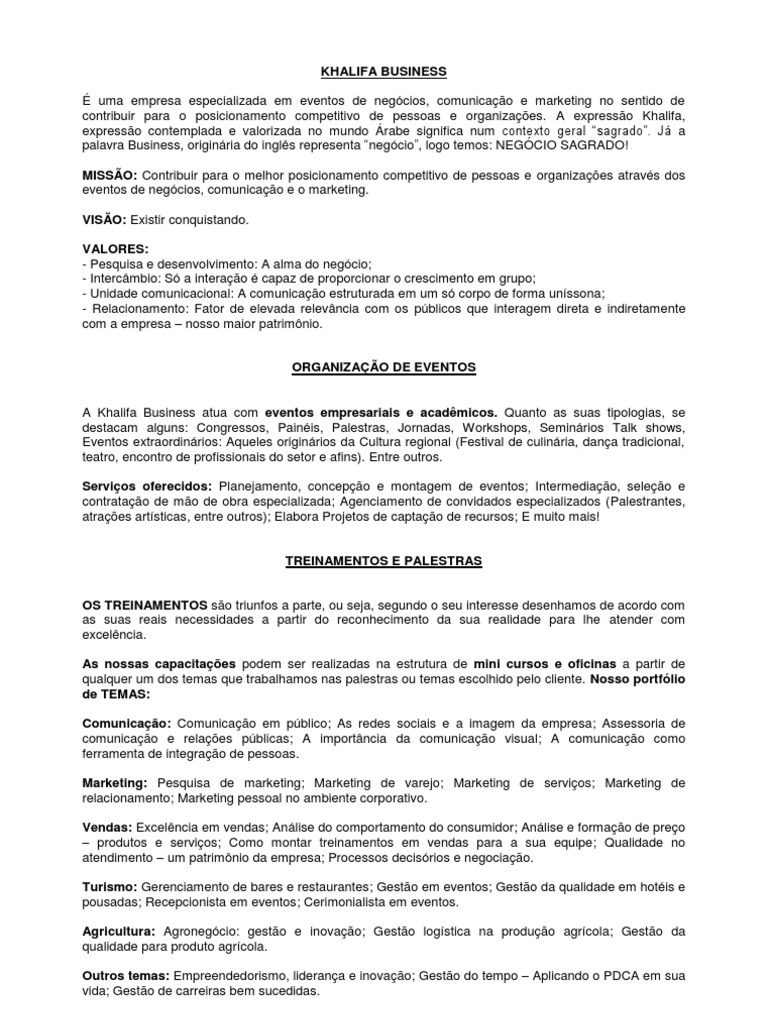 KHALIFA BUSINESS

É uma empresa especializada em eventos de negócios, comunicação e marketing no sentido de contribuir para o posicionamento competitivo de pessoas e organizações. A expressão Khalifa, expressão contemplada e valorizada no mundo Árabe significa num contexto geral "sagrado". Já a palavra Business, originária do inglês representa "negócio", logo temos: NEGÓCIO SAGRADO!

MISSÃO: Contribuir para o melhor posicionamento competitivo de pessoas e organizações através dos eventos de negócios, comunicação e o marketing.

VISÃO: Existir conquistando.

VALORES:
- Pesquisa e desenvolvimento: A alma do negócio;
- Intercâmbio: Só a interação é capaz de proporcionar o crescimento em grupo;
- Unidade comunicacional: A comunicação estruturada em um só corpo de forma uníssona;
- Relacionamento: Fator de elevada relevância com os públicos que interagem direta e indiretamente com a empresa – nosso maior patrimônio.

ORGANIZAÇÃO DE EVENTOS

A Khalifa Business atua com eventos empresariais e acadêmicos. Quanto as suas tipologias, se destacam alguns: Congressos, Painéis, Palestras, Jornadas, Workshops, Seminários Talk shows, Eventos extraordinários: Aqueles originários da Cultura regional (Festival de culinária, dança tradicional, teatro, encontro de profissionais do setor e afins). Entre outros.

Serviços oferecidos: Planejamento, concepção e montagem de eventos; Intermediação, seleção e contratação de mão de obra especializada; Agenciamento de convidados especializados (Palestrantes, atrações artísticas, entre outros); Elabora Projetos de captação de recursos; E muito mais!

TREINAMENTOS E PALESTRAS

OS TREINAMENTOS são triunfos a parte, ou seja, segundo o seu interesse desenhamos de acordo com as suas reais necessidades a partir do reconhecimento da sua realidade para lhe atender com excelência.

As nossas capacitações podem ser realizadas na estrutura de mini cursos e oficinas a partir de qualquer um dos temas que trabalhamos nas palestras ou temas escolhido pelo cliente. Nosso portfólio de TEMAS:

Comunicação: Comunicação em público; As redes sociais e a imagem da empresa; Assessoria de comunicação e relações públicas; A importância da comunicação visual; A comunicação como ferramenta de integração de pessoas.

Marketing: Pesquisa de marketing; Marketing de varejo; Marketing de serviços; Marketing de relacionamento; Marketing pessoal no ambiente corporativo.

Vendas: Excelência em vendas; Análise do comportamento do consumidor; Análise e formação de preço – produtos e serviços; Como montar treinamentos em vendas para a sua equipe; Qualidade no atendimento – um patrimônio da empresa; Processos decisórios e negociação.

Turismo: Gerenciamento de bares e restaurantes; Gestão em eventos; Gestão da qualidade em hotéis e pousadas; Recepcionista em eventos; Cerimonialista em eventos.

Agricultura: Agronegócio: gestão e inovação; Gestão logística na produção agrícola; Gestão da qualidade para produto agrícola.

Outros temas: Empreendedorismo, liderança e inovação; Gestão do tempo – Aplicando o PDCA em sua vida; Gestão de carreiras bem sucedidas.